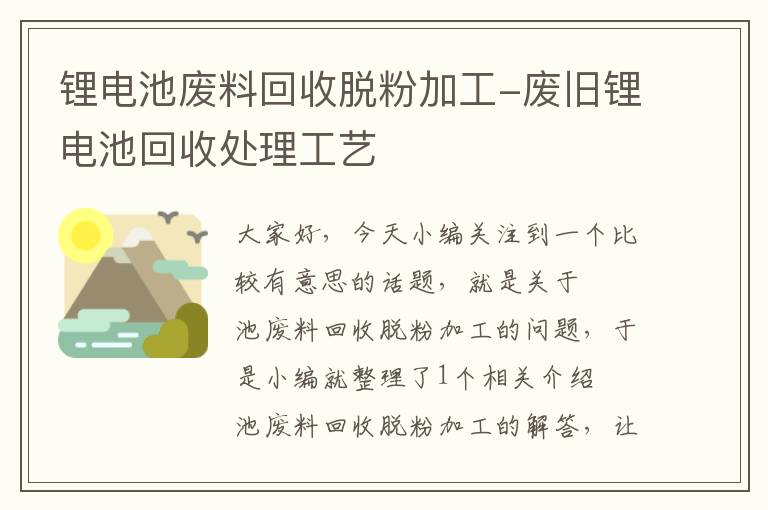 锂电池废料回收脱粉加工-废旧锂电池回收处理工艺

大家好，今天小编关注到一个比较有意思的话题，就是关于池废料回收脱粉加工的问题，于是小编就整理了1个相关介绍池废料回收脱粉加工的解答，让